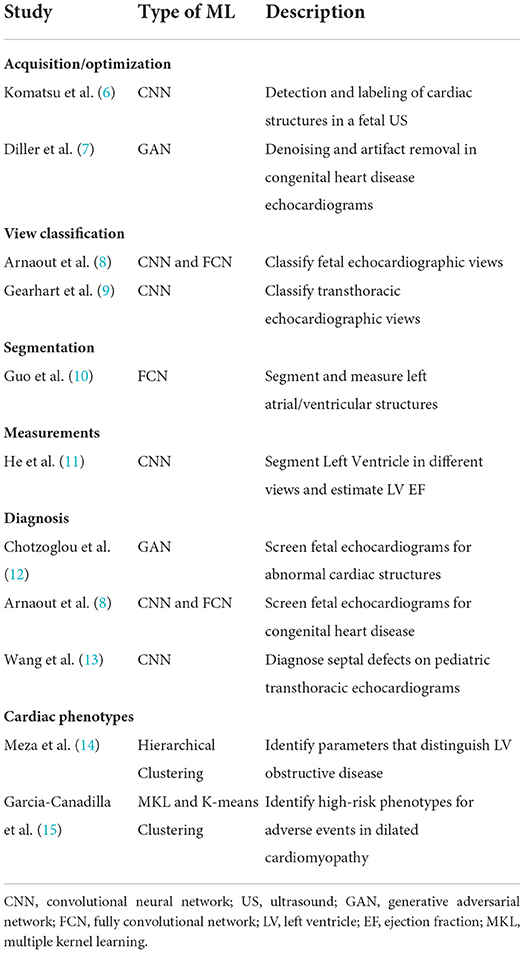 | Study | Type of ML | Description |
|---|---|---|
| **Acquisition/optimization** | | |
| Komatsu et al. (6) | CNN | Detection and labeling of cardiac structures in a fetal US |
| Diller et al. (7) | GAN | Denoising and artifact removal in congenital heart disease echocardiograms |
| **View classification** | | |
| Arnaout et al. (8) | CNN and FCN | Classify fetal echocardiographic views |
| Gearhart et al. (9) | CNN | Classify transthoracic echocardiographic views |
| **Segmentation** | | |
| Guo et al. (10) | FCN | Segment and measure left atrial/ventricular structures |
| **Measurements** | | |
| He et al. (11) | CNN | Segment Left Ventricle in different views and estimate LV EF |
| **Diagnosis** | | |
| Chotzoglou et al. (12) | GAN | Screen fetal echocardiograms for abnormal cardiac structures |
| Arnaout et al. (8) | CNN and FCN | Screen fetal echocardiograms for congenital heart disease |
| Wang et al. (13) | CNN | Diagnose septal defects on pediatric transthoracic echocardiograms |
| **Cardiac phenotypes** | | |
| Meza et al. (14) | Hierarchical Clustering | Identify parameters that distinguish LV obstructive disease |
| Garcia-Canadilla et al. (15) | MKL and K-means Clustering | Identify high-risk phenotypes for adverse events in dilated cardiomyopathy |

CNN, convolutional neural network; US, ultrasound; GAN, generative adversarial network; FCN, fully convolutional network; LV, left ventricle; EF, ejection fraction; MKL, multiple kernel learning.